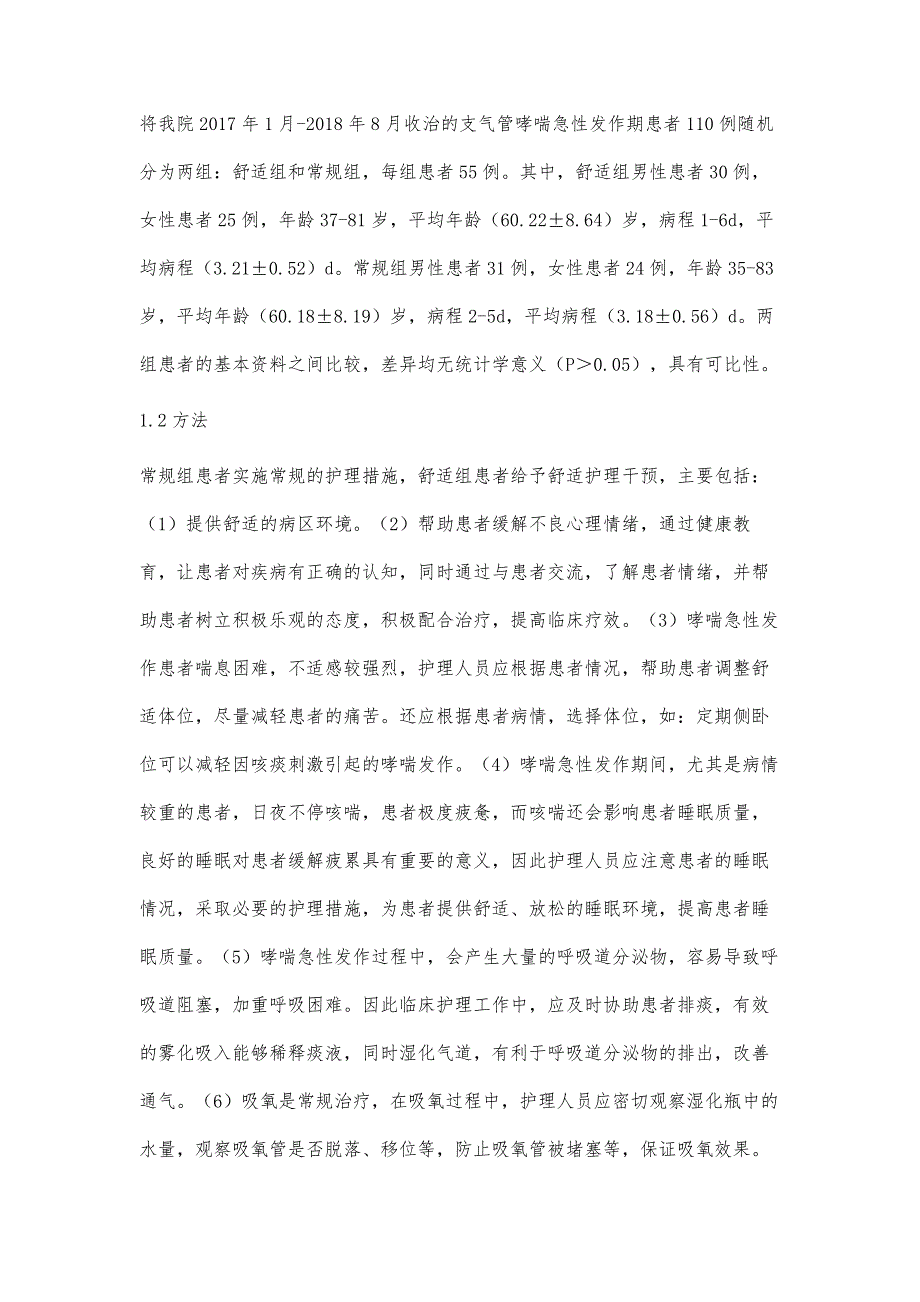 将我院2017年1月-2018年8月收治的支气管哮喘急性发作期患者110例随机分为两组：舒适组和常规组，每组患者55例。其中，舒适组男性患者30例，女性患者25例，年龄37-81岁，平均年龄（60.22±8.64）岁，病程1-6d，平均病程（3.21±0.52）d。常规组男性患者31例，女性患者24例，年龄35-83岁，平均年龄（60.18±8.19）岁，病程2-5d，平均病程（3.18±0.56）d。两组患者的基本资料之间比较，差异均无统计学意义（P＞0.05），具有可比性。

1.2方法

常规组患者实施常规的护理措施，舒适组患者给予舒适护理干预，主要包括：（1）提供舒适的病区环境。（2）帮助患者缓解不良心理情绪，通过健康教育，让患者对疾病有正确的认知，同时通过与患者交流，了解患者情绪，并帮助患者树立积极乐观的态度，积极配合治疗，提高临床疗效。（3）哮喘急性发作患者喘息困难，不适感较强烈，护理人员应根据患者情况，帮助患者调整舒适体位，尽量减轻患者的痛苦。还应根据患者病情，选择体位，如：定期侧卧位可以减轻因咳痰刺激引起的哮喘发作。（4）哮喘急性发作期间，尤其是病情较重的患者，日夜不停咳喘，患者极度疲惫，而咳喘还会影响患者睡眠质量，良好的睡眠对患者缓解疲累具有重要的意义，因此护理人员应注意患者的睡眠情况，采取必要的护理措施，为患者提供舒适、放松的睡眠环境，提高患者睡眠质量。（5）哮喘急性发作过程中，会产生大量的呼吸道分泌物，容易导致呼吸道阻塞，加重呼吸困难。因此临床护理工作中，应及时协助患者排痰，有效的雾化吸入能够稀释痰液，同时湿化气道，有利于呼吸道分泌物的排出，改善通气。（6）吸氧是常规治疗，在吸氧过程中，护理人员应密切观察湿化瓶中的水量，观察吸氧管是否脱落、移位等，防止吸氧管被堵塞等，保证吸氧效果。